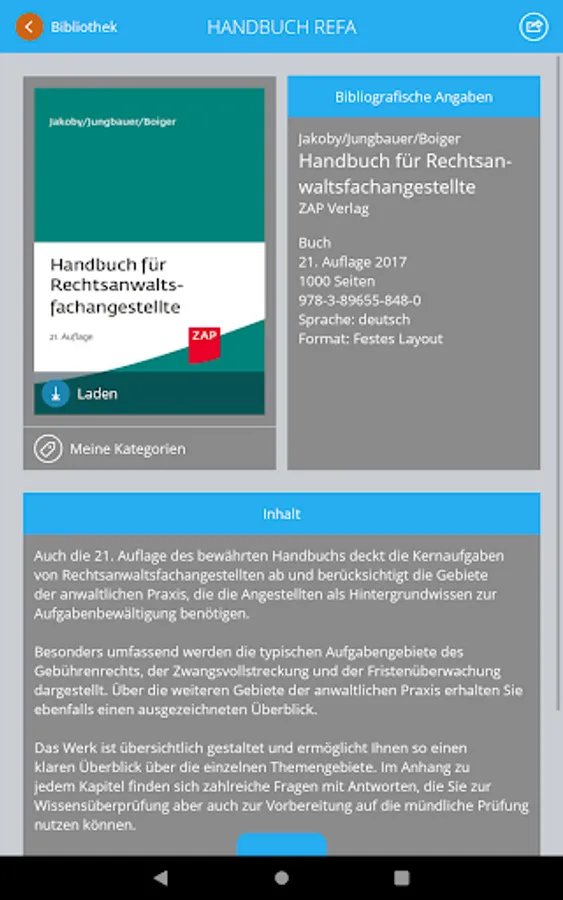 Bibliothek

HANDBUCH REFA

Jakoby/Jungbauer/Boiger

Handbuch für Rechtsanwaltsfachangestellte

21. Auflage

ZAP

Laden

Meine Kategorien

Bibliografische Angaben

Jakoby/Jungbauer/Boiger
Handbuch für Rechtsanwaltsfachangestellte
ZAP Verlag

Buch
21. Auflage 2017
1000 Seiten
978-3-89655-848-0
Sprache: deutsch
Format: Festes Layout

Inhalt

Auch die 21. Auflage des bewährten Handbuchs deckt die Kernaufgaben von Rechtsanwaltsfachangestellten ab und berücksichtigt die Gebiete der anwaltlichen Praxis, die die Angestellten als Hintergrundwissen zur Aufgabenbewältigung benötigen.

Besonders umfassend werden die typischen Aufgabengebiete des Gebührenrechts, der Zwangsvollstreckung und der Fristenüberwachung dargestellt. Über die weiteren Gebiete der anwaltlichen Praxis erhalten Sie ebenfalls einen ausgezeichneten Überblick.

Das Werk ist übersichtlich gestaltet und ermöglicht Ihnen so einen klaren Überblick über die einzelnen Themengebiete. Im Anhang zu jedem Kapitel finden sich zahlreiche Fragen mit Antworten, die Sie zur Wissensüberprüfung aber auch zur Vorbereitung auf die mündliche Prüfung nutzen können.